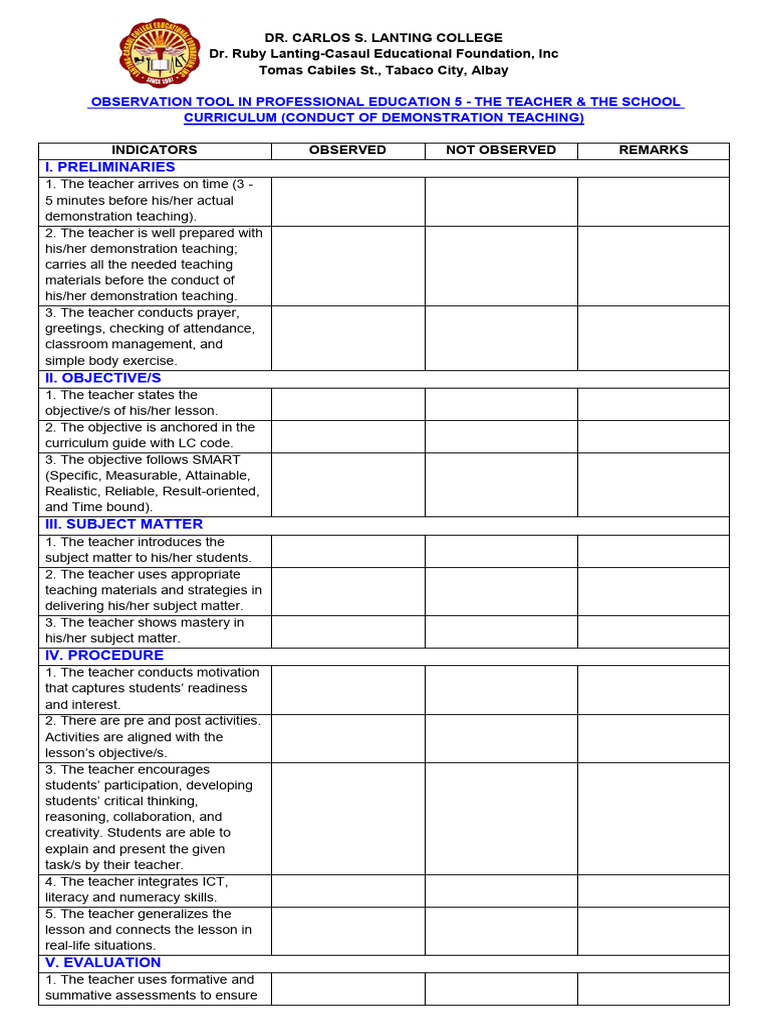 DR. CARLOS S. LANTING COLLEGE
Dr. Ruby Lanting-Casaul Educational Foundation, Inc
Tomas Cabiles St., Tabaco City, Albay

OBSERVATION TOOL IN PROFESSIONAL EDUCATION 5 - THE TEACHER & THE SCHOOL CURRICULUM (CONDUCT OF DEMONSTRATION TEACHING)

| INDICATORS | OBSERVED | NOT OBSERVED | REMARKS |
|---|---|---|---|
| I. PRELIMINARIES | | | |
| 1. The teacher arrives on time (3 - 5 minutes before his/her actual demonstration teaching). | | | |
| 2. The teacher is well prepared with his/her demonstration teaching; carries all the needed teaching materials before the conduct of his/her demonstration teaching. | | | |
| 3. The teacher conducts prayer, greetings, checking of attendance, classroom management, and simple body exercise. | | | |
| II. OBJECTIVE/S | | | |
| 1. The teacher states the objective/s of his/her lesson. | | | |
| 2. The objective is anchored in the curriculum guide with LC code. | | | |
| 3. The objective follows SMART (Specific, Measurable, Attainable, Realistic, Reliable, Result-oriented, and Time bound). | | | |
| III. SUBJECT MATTER | | | |
| 1. The teacher introduces the subject matter to his/her students. | | | |
| 2. The teacher uses appropriate teaching materials and strategies in delivering his/her subject matter. | | | |
| 3. The teacher shows mastery in his/her subject matter. | | | |
| IV. PROCEDURE | | | |
| 1. The teacher conducts motivation that captures students' readiness and interest. | | | |
| 2. There are pre and post activities. Activities are aligned with the lesson's objective/s. | | | |
| 3. The teacher encourages students' participation, developing students' critical thinking, reasoning, collaboration, and creativity. Students are able to explain and present the given task/s by their teacher. | | | |
| 4. The teacher integrates ICT, literacy and numeracy skills. | | | |
| 5. The teacher generalizes the lesson and connects the lesson in real-life situations. | | | |
| V. EVALUATION | | | |
| 1. The teacher uses formative and summative assessments to ensure | | | |